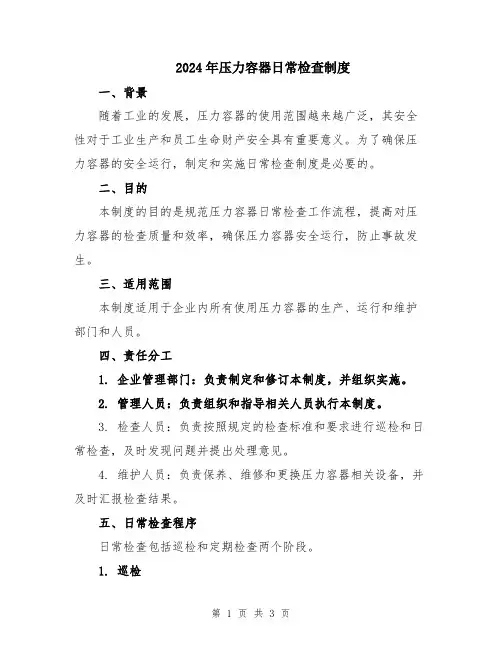 2024年压力容器日常检查制度

一、背景

随着工业的发展，压力容器的使用范围越来越广泛，其安全性对于工业生产和员工生命财产安全具有重要意义。为了确保压力容器的安全运行，制定和实施日常检查制度是必要的。

二、目的

本制度的目的是规范压力容器日常检查工作流程，提高对压力容器的检查质量和效率，确保压力容器安全运行，防止事故发生。

三、适用范围

本制度适用于企业内所有使用压力容器的生产、运行和维护部门和人员。

四、责任分工

1. 企业管理部门：负责制定和修订本制度，并组织实施。

2. 管理人员：负责组织和指导相关人员执行本制度。

3. 检查人员：负责按照规定的检查标准和要求进行巡检和日常检查，及时发现问题并提出处理意见。

4. 维护人员：负责保养、维修和更换压力容器相关设备，并及时汇报检查结果。

五、日常检查程序

日常检查包括巡检和定期检查两个阶段。

1. 巡检

第 1 页 共 3 页